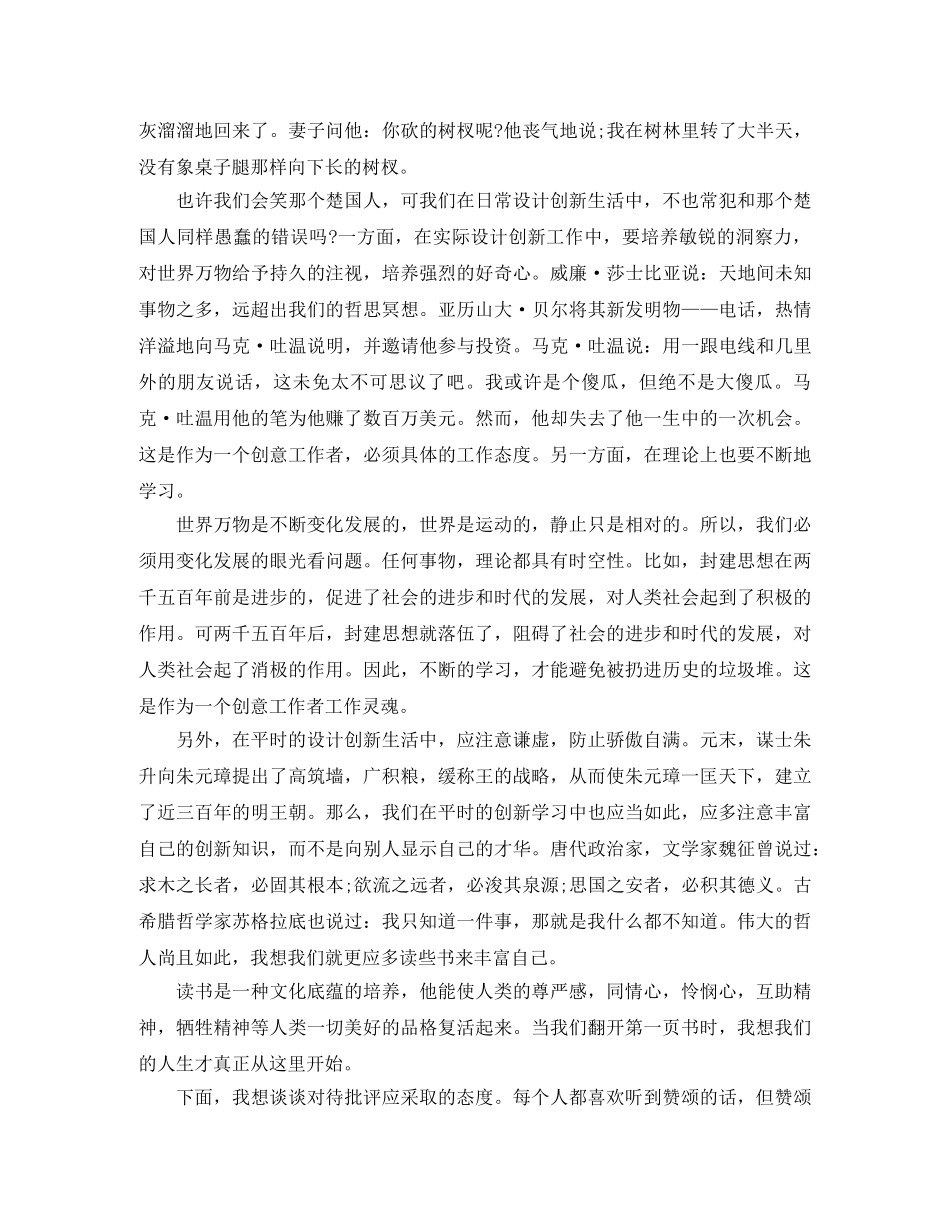 灰溜溜地回来了。妻子问他：你砍的树杈呢?他丧气地说;我在树林里转了大半天，没有象桌子腿那样向下长的树杈。

也许我们会笑那个楚国人，可我们在日常设计创新生活中，不也常犯和那个楚国人同样愚蠢的错误吗?一方面，在实际设计创新工作中，要培养敏锐的洞察力，对世界万物给予持久的注视，培养强烈的好奇心。威廉·莎士比亚说：天地间未知事物之多，远超出我们的哲思冥想。亚历山大·贝尔将其新发明物——电话，热情洋溢地向马克·吐温说明，并邀请他参与投资。马克·吐温说：用一跟电线和几里外的朋友说话，这未免太不可思议了吧。我或许是个傻瓜，但绝不是大傻瓜。马克·吐温用他的笔为他赚了数百万美元。然而，他却失去了他一生中的一次机会。这是作为一个创意工作者，必须具体的工作态度。另一方面，在理论上也要不断地学习。

世界万物是不断变化发展的，世界是运动的，静止只是相对的。所以，我们必须用变化发展的眼光看问题。任何事物，理论都具有时空性。比如，封建思想在两千五百年前是进步的，促进了社会的进步和时代的发展，对人类社会起到了积极的作用。可两千五百年后，封建思想就落伍了，阻碍了社会的进步和时代的发展，对人类社会起了消极的作用。因此，不断的学习，才能避免被扔进历史的垃圾堆。这是作为一个创意工作者工作灵魂。

另外，在平时的设计创新生活中，应注意谦虚，防止骄傲自满。元末，谋士朱升向朱元璋提出了高筑墙，广积粮，缓称王的战略，从而使朱元璋一匡天下，建立了近三百年的明王朝。那么，我们在平时的创新学习中也应当如此，应多注意丰富自己的创新知识，而不是向别人显示自己的才华。唐代政治家，文学家魏征曾说过：求木之长者，必固其根本;欲流之远者，必浚其泉源;思国之安者，必积其德义。古希腊哲学家苏格拉底也说过：我只知道一件事，那就是我什么都不知道。伟大的哲人尚且如此，我想我们就更应多读些书来丰富自己。

读书是一种文化底蕴的培养，他能使人类的尊严感，同情心，怜悯心，互助精神，牺牲精神等人类一切美好的品格复活起来。当我们翻开第一页书时，我想我们的人生才真正从这里开始。

下面，我想谈谈对待批评应采取的态度。每个人都喜欢听到赞颂的话，但赞颂